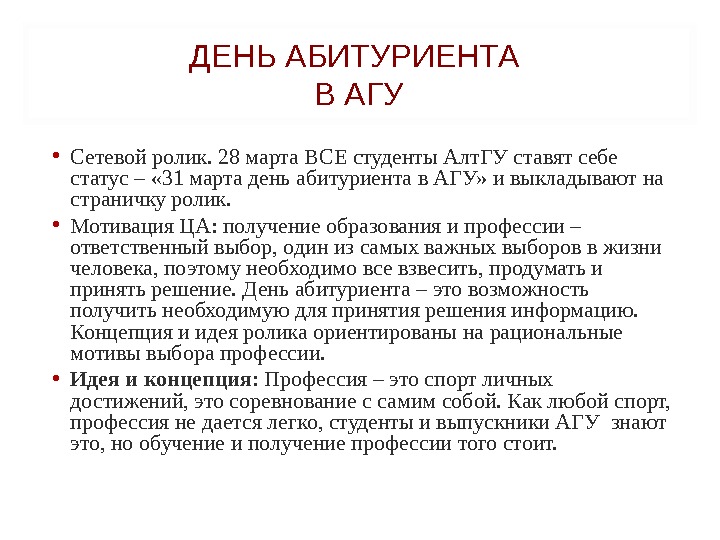 ДЕНЬ АБИТУРИЕНТА
В АГУ

• Сетевой ролик. 28 марта ВСЕ студенты АлтГУ ставят себе статус – «31 марта день абитуриента в АГУ» и выкладывают на страничку ролик.

• Мотивация ЦА: получение образования и профессии – ответственный выбор, один из самых важных выборов в жизни человека, поэтому необходимо все взвесить, продумать и принять решение. День абитуриента – это возможность получить необходимую для принятия решения информацию. Концепция и идея ролика ориентированы на рациональные мотивы выбора профессии.

• Идея и концепция: Профессия – это спорт личных достижений, это соревнование с самим собой. Как любой спорт, профессия не дается легко, студенты и выпускники АГУ знают это, но обучение и получение профессии того стоит.